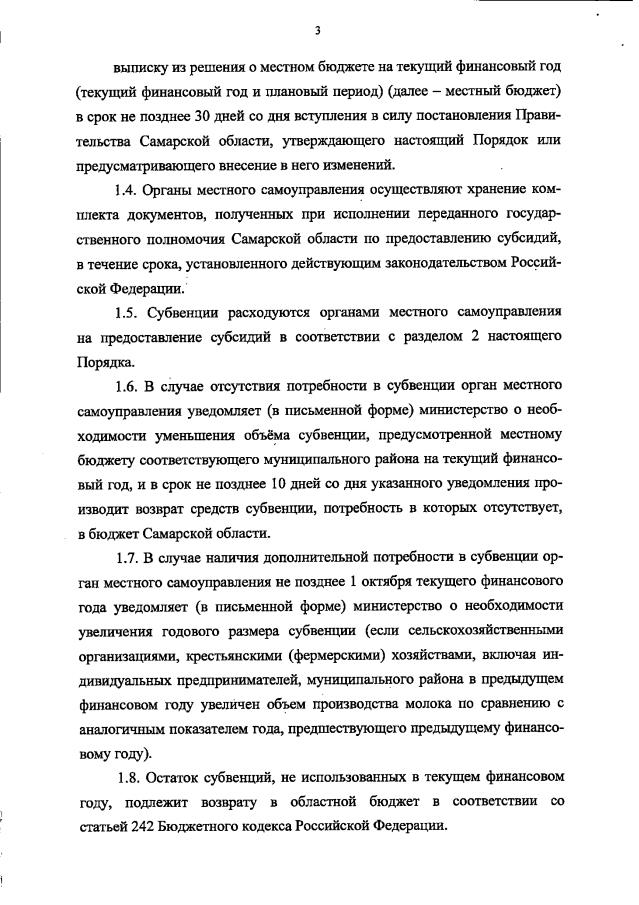 3

выписку из решения о местном бюджете на текущий финансовый год (текущий финансовый год и плановый период) (далее – местный бюджет) в срок не позднее 30 дней со дня вступления в силу постановления Правительства Самарской области, утверждающего настоящий Порядок или предусматривающего внесение в него изменений.

1.4. Органы местного самоуправления осуществляют хранение комплекта документов, полученных при исполнении переданного государственного полномочия Самарской области по предоставлению субсидий, в течение срока, установленного действующим законодательством Российской Федерации.

1.5. Субвенции расходуются органами местного самоуправления на предоставление субсидий в соответствии с разделом 2 настоящего Порядка.

1.6. В случае отсутствия потребности в субвенции орган местного самоуправления уведомляет (в письменной форме) министерство о необходимости уменьшения объёма субвенции, предусмотренной местному бюджету соответствующего муниципального района на текущий финансовый год, и в срок не позднее 10 дней со дня указанного уведомления производит возврат средств субвенции, потребность в которых отсутствует, в бюджет Самарской области.

1.7. В случае наличия дополнительной потребности в субвенции орган местного самоуправления не позднее 1 октября текущего финансового года уведомляет (в письменной форме) министерство о необходимости увеличения годового размера субвенции (если сельскохозяйственными организациями, крестьянскими (фермерскими) хозяйствами, включая индивидуальных предпринимателей, муниципального района в предыдущем финансовом году увеличен объем производства молока по сравнению с аналогичным показателем года, предшествующего предыдущему финансовому году).

1.8. Остаток субвенций, не использованных в текущем финансовом году, подлежит возврату в областной бюджет в соответствии со статьей 242 Бюджетного кодекса Российской Федерации.